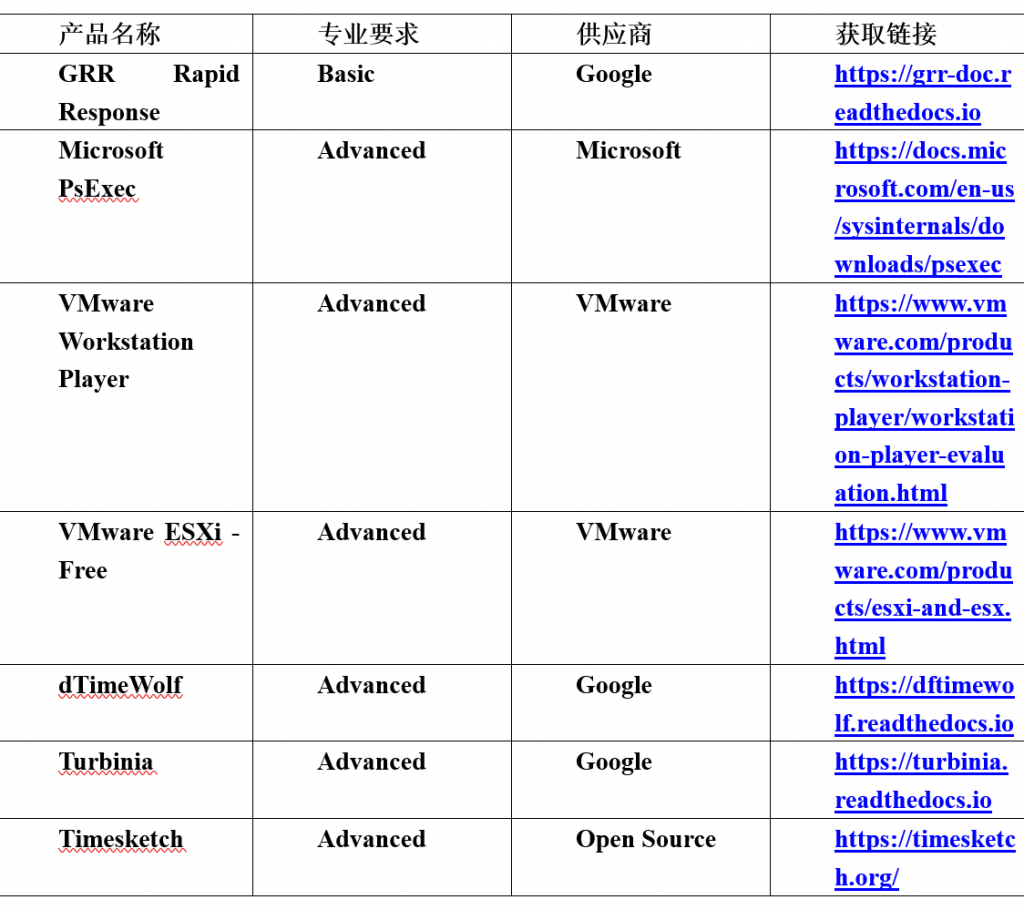 | 产品名称 | 专业要求 | 供应商 | 获取链接 |
|---|---|---|---|
| GRR Rapid Response | Basic | Google | https://grr-doc.readthedocs.io |
| Microsoft PsExec | Advanced | Microsoft | https://docs.microsoft.com/en-us/sysinternals/downloads/psexec |
| VMware Workstation Player | Advanced | VMware | https://www.vmware.com/products/workstation-player/workstation-player-evaluation.html |
| VMware ESXi - Free | Advanced | VMware | https://www.vmware.com/products/esxi-and-esx.html |
| dTimeWolf | Advanced | Google | https://dftimewolf.readthedocs.io |
| Turbinia | Advanced | Google | https://turbinia.readthedocs.io |
| Timesketch | Advanced | Open Source | https://timesketch.org/ |